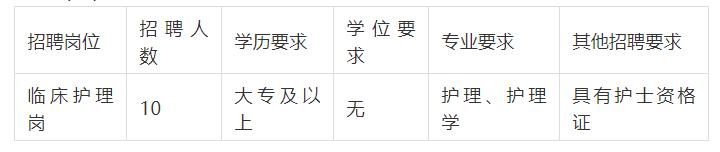 | 招聘岗位 | 招聘人数 | 学历要求 | 学位要求 | 专业要求 | 其他招聘要求 |
|---|---|---|---|---|---|
| 临床护理岗 | 10 | 大专及以上 | 无 | 护理、护理学 | 具有护士资格证 |